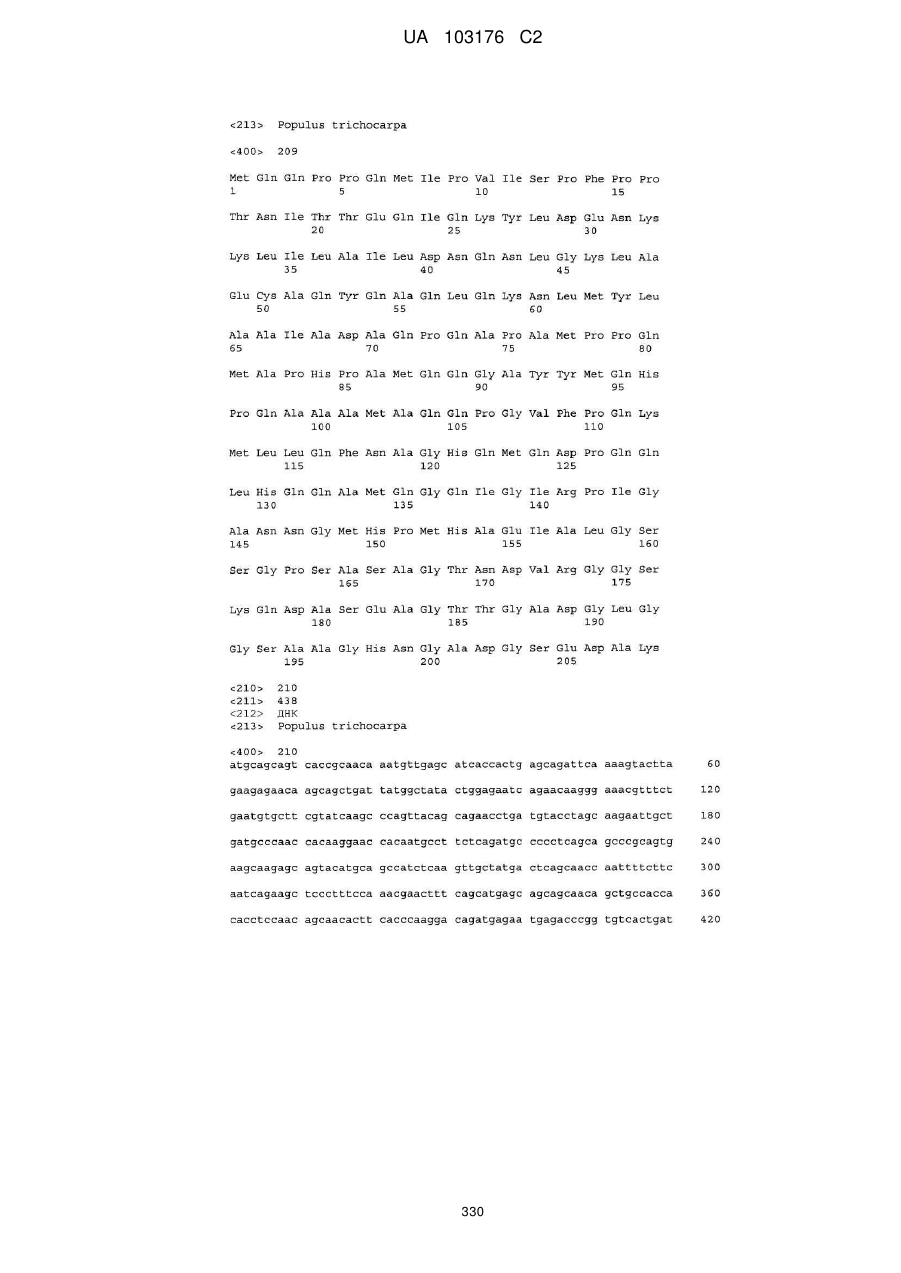 UA 103176 C2

<213> Populus trichocarpa

<400> 209

Met Gln Gln Pro Pro Gln Met Ile Pro Val Ile Ser Pro Phe Pro Pro
1 5 10 15

Thr Asn Ile Thr Thr Glu Gln Ile Gln Lys Tyr Leu Asp Glu Asn Lys
20 25 30

Lys Leu Ile Leu Ala Ile Leu Asp Asn Gln Asn Leu Gly Lys Leu Ala
35 40 45

Glu Cys Ala Gln Tyr Gln Ala Gln Leu Gln Lys Asn Leu Met Tyr Leu
50 55 60

Ala Ala Ile Ala Asp Ala Gln Pro Gln Ala Pro Ala Met Pro Pro Gln
65 70 75 80

Met Ala Pro His Pro Ala Met Gln Gln Gly Ala Tyr Tyr Met Gln His
85 90 95

Pro Gln Ala Ala Ala Met Ala Gln Gln Pro Gly Val Phe Pro Gln Lys
100 105 110

Met Leu Leu Gln Phe Asn Ala Gly His Gln Met Gln Asp Pro Gln Gln
115 120 125

Leu His Gln Gln Ala Met Gln Gly Gln Ile Gly Ile Arg Pro Ile Gly
130 135 140

Ala Asn Asn Gly Met His Pro Met His Ala Glu Ile Ala Leu Gly Ser
145 150 155 160

Ser Gly Pro Ser Ala Ser Ala Gly Thr Asn Asp Val Arg Gly Gly Ser
165 170 175

Lys Gln Asp Ala Ser Glu Ala Gly Thr Thr Gly Ala Asp Gly Leu Gly
180 185 190

Gly Ser Ala Ala Gly His Asn Gly Ala Asp Gly Ser Glu Asp Ala Lys
195 200 205

<210> 210
<211> 438
<212> ДНК
<213> Populus trichocarpa

<400> 210
atgcagcagt caccgcaaca aatgttgagc atcaccactg agcagattca aaagtactta 60

gaagagaaca agcagctgat tatggctata ctggagaatc agaacaaggg aaacgtttct 120

gaatgtgctt cgtatcaagc ccagttacag cagaacctga tgtacctagc aagaattgct 180

gatgcccaac cacaaggaac cacaatgcct tctcagatgc cccctcagca gcccgcagtg 240

aagcaagagc agtacatgca gccatctcaa gttgctatga ctcagcaacc aattttcttc 300

aatcagaagc tccctttcca aacgaacttt cagcatgagc agcagcaaca gctgccacca 360

cacctccaac agcaacactt cacccaagga cagatgagaa tgagacccgg tgtcactgat 420

330